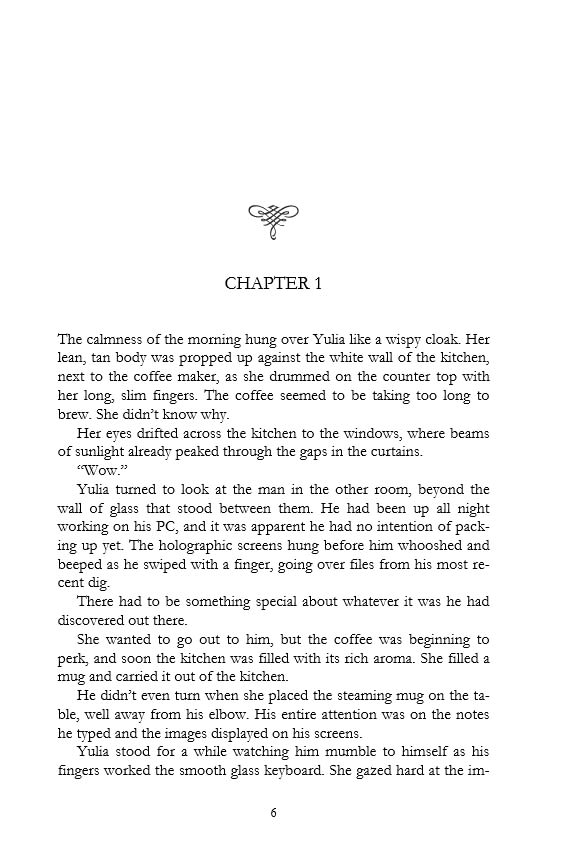 CHAPTER 1

The calmness of the morning hung over Yulia like a wispy cloak. Her lean, tan body was propped up against the white wall of the kitchen, next to the coffee maker, as she drummed on the counter top with her long, slim fingers. The coffee seemed to be taking too long to brew. She didn't know why.

Her eyes drifted across the kitchen to the windows, where beams of sunlight already peaked through the gaps in the curtains.

"Wow."

Yulia turned to look at the man in the other room, beyond the wall of glass that stood between them. He had been up all night working on his PC, and it was apparent he had no intention of packing up yet. The holographic screens hung before him whooshed and beeped as he swiped with a finger, going over files from his most recent dig.

There had to be something special about whatever it was he had discovered out there.

She wanted to go out to him, but the coffee was beginning to perk, and soon the kitchen was filled with its rich aroma. She filled a mug and carried it out of the kitchen.

He didn't even turn when she placed the steaming mug on the table, well away from his elbow. His entire attention was on the notes he typed and the images displayed on his screens.

Yulia stood for a while watching him mumble to himself as his fingers worked the smooth glass keyboard. She gazed hard at the im-

6